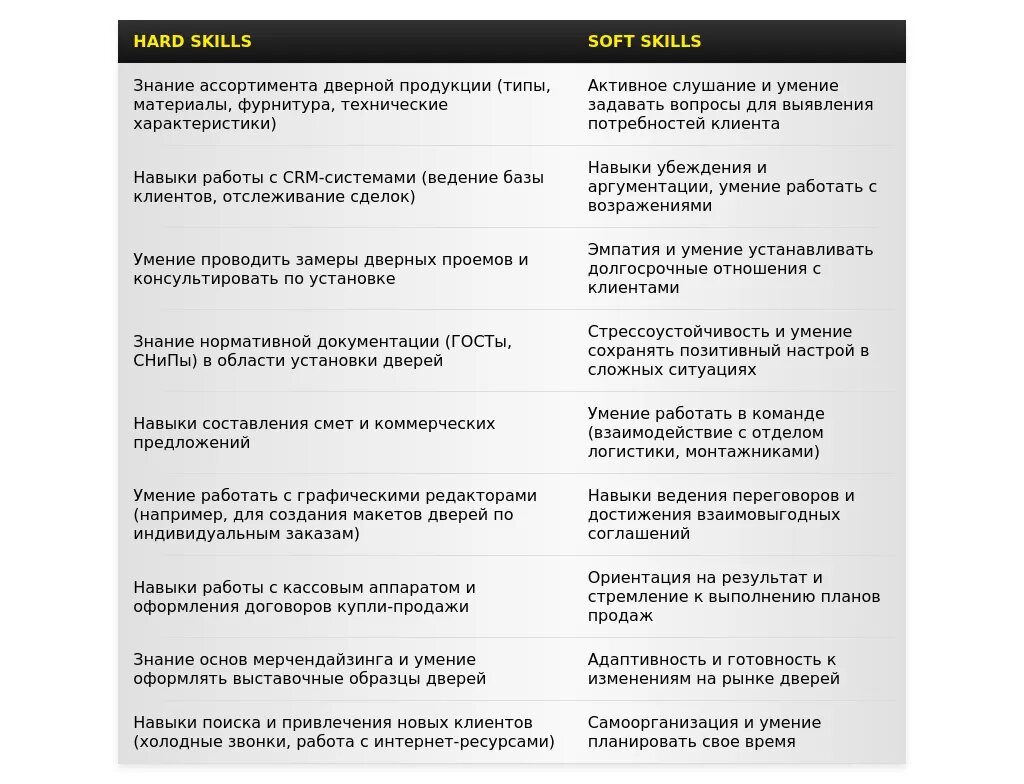 | HARD SKILLS | SOFT SKILLS |
|---|---|
| Знание ассортимента дверной продукции (типы, материалы, фурнитура, технические характеристики) | Активное слушание и умение задавать вопросы для выявления потребностей клиента |
| Навыки работы с CRM-системами (ведение базы клиентов, отслеживание сделок) | Навыки убеждения и аргументации, умение работать с возражениями |
| Умение проводить замеры дверных проемов и консультировать по установке | Эмпатия и умение устанавливать долгосрочные отношения с клиентами |
| Знание нормативной документации (ГОСТы, СНиПы) в области установки дверей | Стрессоустойчивость и умение сохранять позитивный настрой в сложных ситуациях |
| Навыки составления смет и коммерческих предложений | Умение работать в команде (взаимодействие с отделом логистики, монтажниками) |
| Умение работать с графическими редакторами (например, для создания макетов дверей по индивидуальным заказам) | Навыки ведения переговоров и достижения взаимовыгодных соглашений |
| Навыки работы с кассовым аппаратом и оформления договоров купли-продажи | Ориентация на результат и стремление к выполнению планов продаж |
| Знание основ мерчендайзинга и умение оформлять выставочные образцы дверей | Адаптивность и готовность к изменениям на рынке дверей |
| Навыки поиска и привлечения новых клиентов (холодные звонки, работа с интернет-ресурсами) | Самоорганизация и умение планировать свое время |